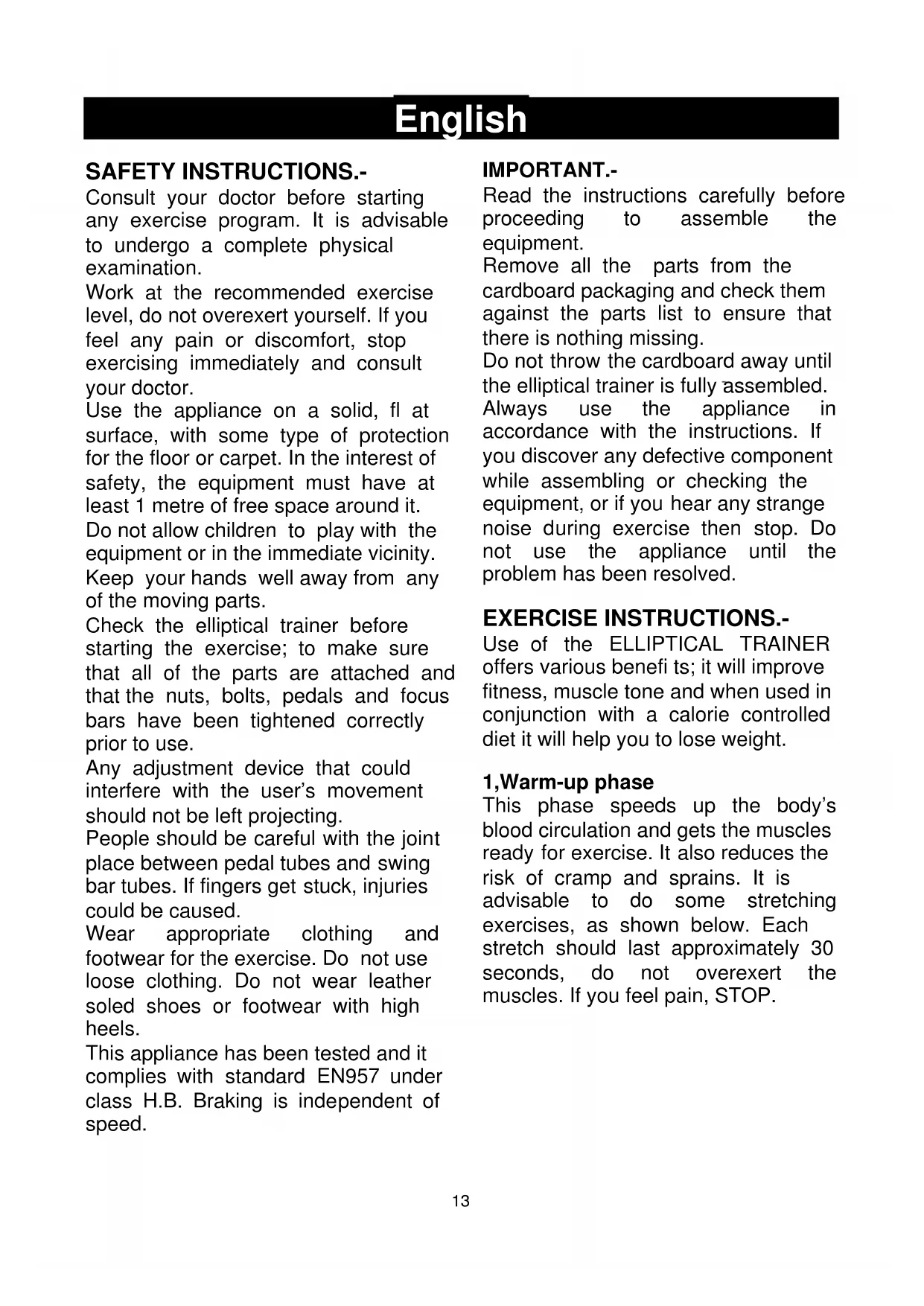 English

SAFETY INSTRUCTIONS.-
Consult your doctor before starting any exercise program. It is advisable to undergo a complete physical examination.
Work at the recommended exercise level, do not overexert yourself. If you feel any pain or discomfort, stop exercising immediately and consult your doctor.
Use the appliance on a solid, fl at surface, with some type of protection for the floor or carpet. In the interest of safety, the equipment must have at least 1 metre of free space around it.
Do not allow children to play with the equipment or in the immediate vicinity.
Keep your hands well away from any of the moving parts.
Check the elliptical trainer before starting the exercise; to make sure that all of the parts are attached and that the nuts, bolts, pedals and focus bars have been tightened correctly prior to use.
Any adjustment device that could interfere with the user's movement should not be left projecting.
People should be careful with the joint place between pedal tubes and swing bar tubes. If fingers get stuck, injuries could be caused.
Wear appropriate clothing and footwear for the exercise. Do not use loose clothing. Do not wear leather soled shoes or footwear with high heels.
This appliance has been tested and it complies with standard EN957 under class H.B. Braking is independent of speed.

IMPORTANT.-
Read the instructions carefully before proceeding to assemble the equipment.
Remove all the parts from the cardboard packaging and check them against the parts list to ensure that there is nothing missing.
Do not throw the cardboard away until the elliptical trainer is fully assembled.
Always use the appliance in accordance with the instructions. If you discover any defective component while assembling or checking the equipment, or if you hear any strange noise during exercise then stop. Do not use the appliance until the problem has been resolved.

EXERCISE INSTRUCTIONS.-
Use of the ELLIPTICAL TRAINER offers various benefi ts; it will improve fitness, muscle tone and when used in conjunction with a calorie controlled diet it will help you to lose weight.

1,Warm-up phase
This phase speeds up the body's blood circulation and gets the muscles ready for exercise. It also reduces the risk of cramp and sprains. It is advisable to do some stretching exercises, as shown below. Each stretch should last approximately 30 seconds, do not overexert the muscles. If you feel pain, STOP.

13